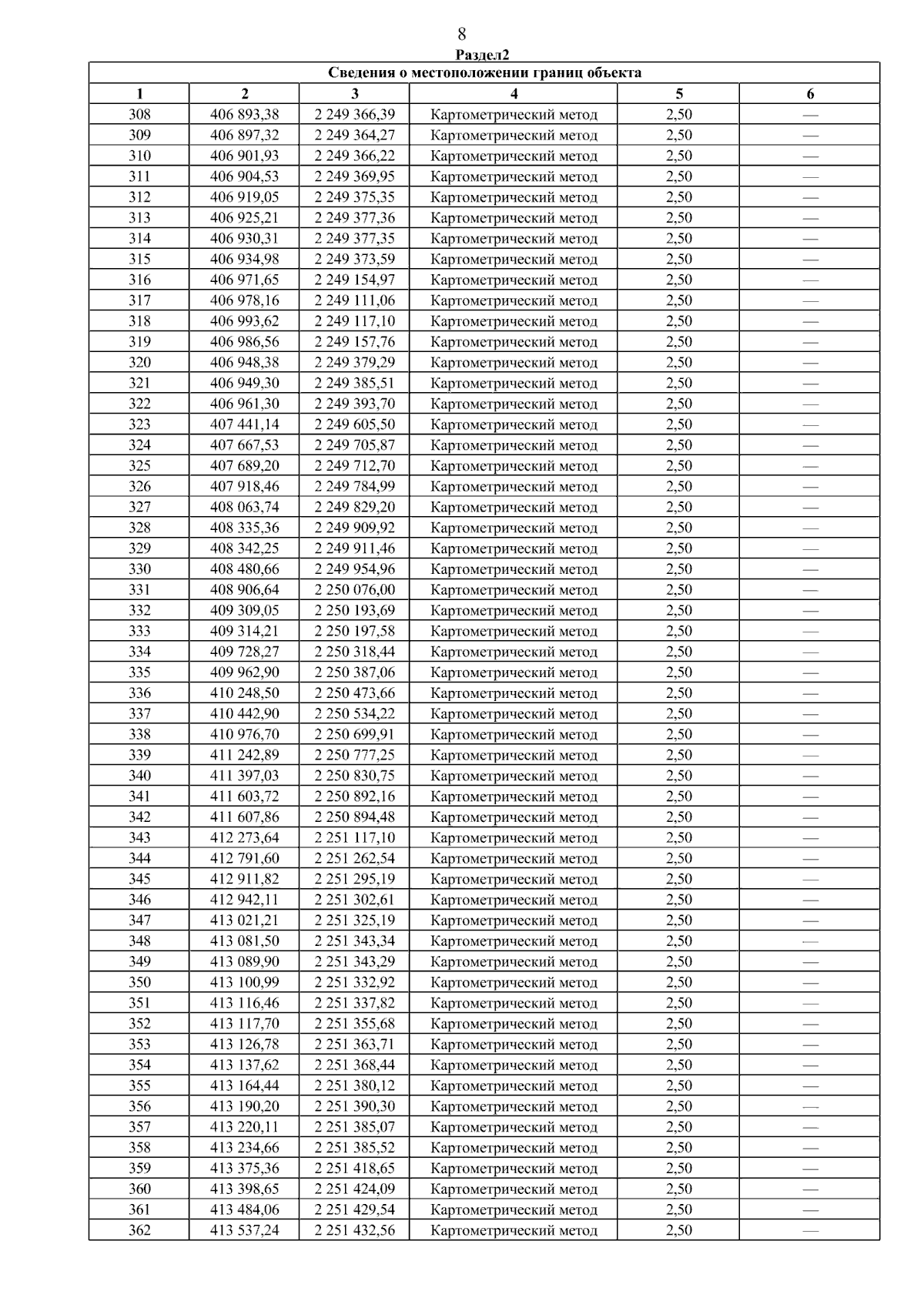 8

Раздел2

Сведения о местоположении границ объекта

| 1 | 2 | 3 | 4 | 5 | 6 |
|---|---|---|---|---|---|
| 308 | 406 893,38 | 2 249 366,39 | Картометрический метод | 2,50 | — |
| 309 | 406 897,32 | 2 249 364,27 | Картометрический метод | 2,50 | — |
| 310 | 406 901,93 | 2 249 366,22 | Картометрический метод | 2,50 | — |
| 311 | 406 904,53 | 2 249 369,95 | Картометрический метод | 2,50 | — |
| 312 | 406 919,05 | 2 249 375,35 | Картометрический метод | 2,50 | — |
| 313 | 406 925,21 | 2 249 377,36 | Картометрический метод | 2,50 | — |
| 314 | 406 930,31 | 2 249 377,35 | Картометрический метод | 2,50 | — |
| 315 | 406 934,98 | 2 249 373,59 | Картометрический метод | 2,50 | — |
| 316 | 406 971,65 | 2 249 154,97 | Картометрический метод | 2,50 | — |
| 317 | 406 978,16 | 2 249 111,06 | Картометрический метод | 2,50 | — |
| 318 | 406 993,62 | 2 249 117,10 | Картометрический метод | 2,50 | — |
| 319 | 406 986,56 | 2 249 157,76 | Картометрический метод | 2,50 | — |
| 320 | 406 948,38 | 2 249 379,29 | Картометрический метод | 2,50 | — |
| 321 | 406 949,30 | 2 249 385,51 | Картометрический метод | 2,50 | — |
| 322 | 406 961,30 | 2 249 393,70 | Картометрический метод | 2,50 | — |
| 323 | 407 441,14 | 2 249 605,50 | Картометрический метод | 2,50 | — |
| 324 | 407 667,53 | 2 249 705,87 | Картометрический метод | 2,50 | — |
| 325 | 407 689,20 | 2 249 712,70 | Картометрический метод | 2,50 | — |
| 326 | 407 918,46 | 2 249 784,99 | Картометрический метод | 2,50 | — |
| 327 | 408 063,74 | 2 249 829,20 | Картометрический метод | 2,50 | — |
| 328 | 408 335,36 | 2 249 909,92 | Картометрический метод | 2,50 | — |
| 329 | 408 342,25 | 2 249 911,46 | Картометрический метод | 2,50 | — |
| 330 | 408 480,66 | 2 249 954,96 | Картометрический метод | 2,50 | — |
| 331 | 408 906,64 | 2 250 076,00 | Картометрический метод | 2,50 | — |
| 332 | 409 309,05 | 2 250 193,69 | Картометрический метод | 2,50 | — |
| 333 | 409 314,21 | 2 250 197,58 | Картометрический метод | 2,50 | — |
| 334 | 409 728,27 | 2 250 318,44 | Картометрический метод | 2,50 | — |
| 335 | 409 962,90 | 2 250 387,06 | Картометрический метод | 2,50 | — |
| 336 | 410 248,50 | 2 250 473,66 | Картометрический метод | 2,50 | — |
| 337 | 410 442,90 | 2 250 534,22 | Картометрический метод | 2,50 | — |
| 338 | 410 976,70 | 2 250 699,91 | Картометрический метод | 2,50 | — |
| 339 | 411 242,89 | 2 250 777,25 | Картометрический метод | 2,50 | — |
| 340 | 411 397,03 | 2 250 830,75 | Картометрический метод | 2,50 | — |
| 341 | 411 603,72 | 2 250 892,16 | Картометрический метод | 2,50 | — |
| 342 | 411 607,86 | 2 250 894,48 | Картометрический метод | 2,50 | — |
| 343 | 412 273,64 | 2 251 117,10 | Картометрический метод | 2,50 | — |
| 344 | 412 791,60 | 2 251 262,54 | Картометрический метод | 2,50 | — |
| 345 | 412 911,82 | 2 251 295,19 | Картометрический метод | 2,50 | — |
| 346 | 412 942,11 | 2 251 302,61 | Картометрический метод | 2,50 | — |
| 347 | 413 021,21 | 2 251 325,19 | Картометрический метод | 2,50 | — |
| 348 | 413 081,50 | 2 251 343,34 | Картометрический метод | 2,50 | — |
| 349 | 413 089,90 | 2 251 343,29 | Картометрический метод | 2,50 | — |
| 350 | 413 100,99 | 2 251 332,92 | Картометрический метод | 2,50 | — |
| 351 | 413 116,46 | 2 251 337,82 | Картометрический метод | 2,50 | — |
| 352 | 413 117,70 | 2 251 355,68 | Картометрический метод | 2,50 | — |
| 353 | 413 126,78 | 2 251 363,71 | Картометрический метод | 2,50 | — |
| 354 | 413 137,62 | 2 251 368,44 | Картометрический метод | 2,50 | — |
| 355 | 413 164,44 | 2 251 380,12 | Картометрический метод | 2,50 | — |
| 356 | 413 190,20 | 2 251 390,30 | Картометрический метод | 2,50 | — |
| 357 | 413 220,11 | 2 251 385,07 | Картометрический метод | 2,50 | — |
| 358 | 413 234,66 | 2 251 385,52 | Картометрический метод | 2,50 | — |
| 359 | 413 375,36 | 2 251 418,65 | Картометрический метод | 2,50 | — |
| 360 | 413 398,65 | 2 251 424,09 | Картометрический метод | 2,50 | — |
| 361 | 413 484,06 | 2 251 429,54 | Картометрический метод | 2,50 | — |
| 362 | 413 537,24 | 2 251 432,56 | Картометрический метод | 2,50 | — |